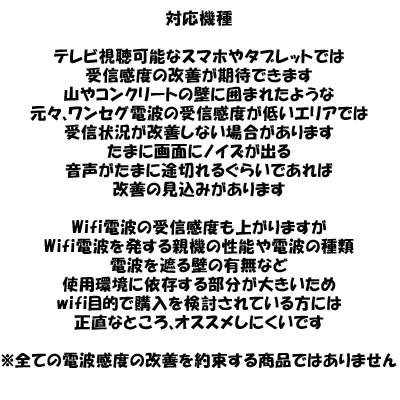 対応機種

テレビ視聴可能なスマホやタブレットでは
受信感度の改善が期待できます
山やコンクリートの壁に囲まれたような
元々、ワンセグ電波の受信感度が低いエリアでは
受信状況が改善しない場合があります
たまに画面にノイズが出る
音声がたまに途切れるぐらいであれば
改善の見込みがあります

Wifi電波の受信感度も上がりますが
Wifi電波を発する親機の性能や電波の種類
電波を遮る壁の有無など
使用環境に依存する部分が大きいため
wifi目的で購入を検討されている方には
正直なところ、オススメしにくいです

※全ての電波感度の改善を約束する商品ではありません